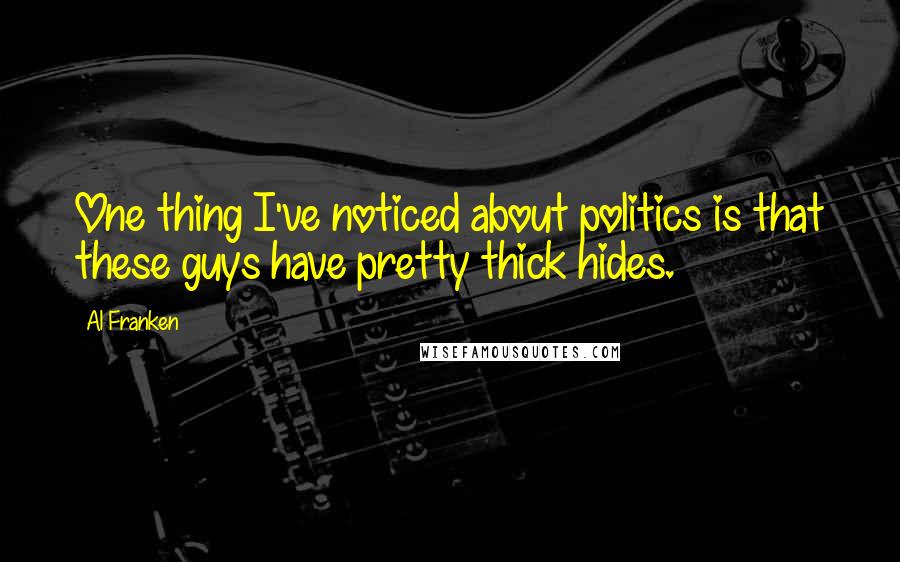 One thing I've noticed about politics is that these guys have pretty thick hides.

Al Franken

WISEFAMOUSQUOTES.COM